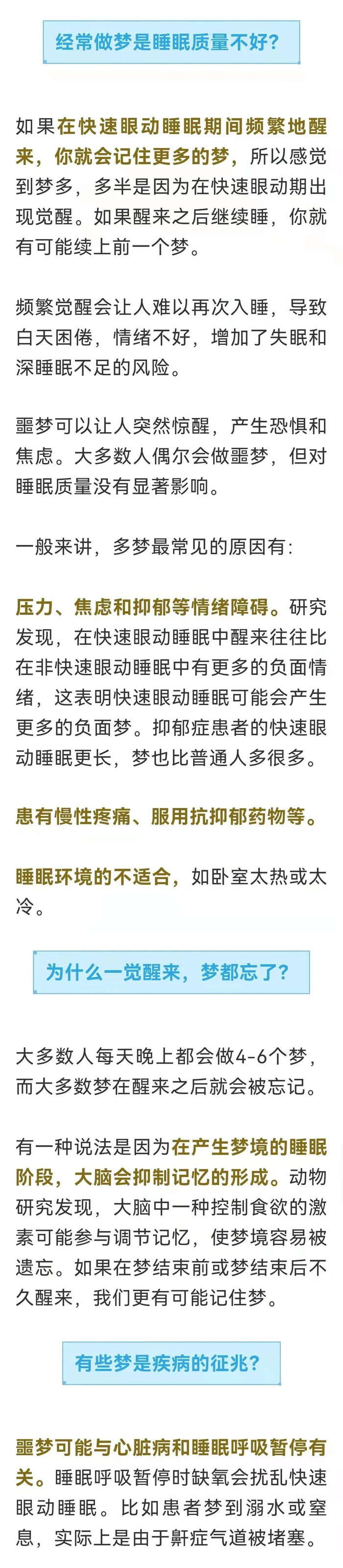 经常做梦是睡眠质量不好？

如果在快速眼动睡眠期间频繁地醒来，你就会记住更多的梦，所以感觉到梦多，多半是因为在快速眼动期出现觉醒。如果醒来之后继续睡，你就有可能续上前一个梦。

频繁觉醒会让人难以再次入睡，导致白天困倦，情绪不好，增加了失眠和深睡眠不足的风险。

噩梦可以让人突然惊醒，产生恐惧和焦虑。大多数人偶尔会做噩梦，但对睡眠质量没有显著影响。

一般来讲，多梦最常见的原因有：

压力、焦虑和抑郁等情绪障碍。研究发现，在快速眼动睡眠中醒来往往比在非快速眼动睡眠中有更多的负面情绪，这表明快速眼动睡眠可能会产生更多的负面梦。抑郁症患者的快速眼动睡眠更长，梦也比普通人多很多。

患有慢性疼痛、服用抗抑郁药物等。

睡眠环境的不适合，如卧室太热或太冷。

为什么一觉醒来，梦都忘了？

大多数人每天晚上都会做4-6个梦，而大多数梦在醒来之后就会被忘记。

有一种说法是因为在产生梦境的睡眠阶段，大脑会抑制记忆的形成。动物研究发现，大脑中一种控制食欲的激素可能参与调节记忆，使梦境容易被遗忘。如果在梦结束前或梦结束后不久醒来，我们更有可能记住梦。

有些梦是疾病的征兆？

噩梦可能与心脏病和睡眠呼吸暂停有关。睡眠呼吸暂停时缺氧会扰乱快速眼动睡眠。比如患者梦到溺水或窒息，实际上是由于鼾症气道被堵塞。